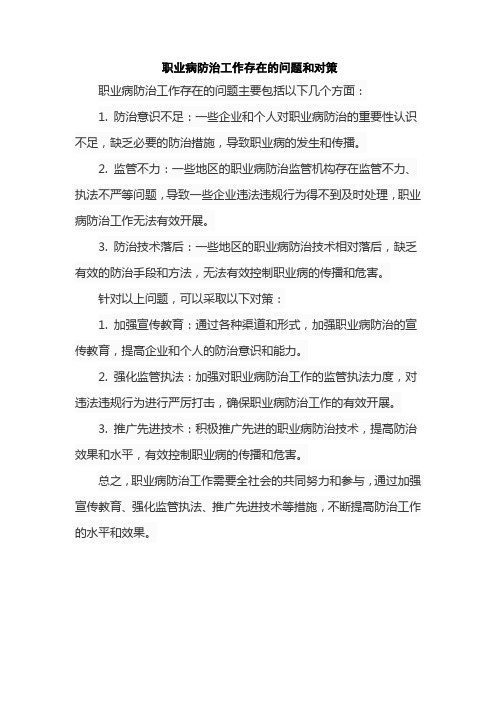 职业病防治工作存在的问题和对策

职业病防治工作存在的问题主要包括以下几个方面：

1. 防治意识不足：一些企业和个人对职业病防治的重要性认识不足，缺乏必要的防治措施，导致职业病的发生和传播。

2. 监管不力：一些地区的职业病防治监管机构存在监管不力、执法不严等问题，导致一些企业违法违规行为得不到及时处理，职业病防治工作无法有效开展。

3. 防治技术落后：一些地区的职业病防治技术相对落后，缺乏有效的防治手段和方法，无法有效控制职业病的传播和危害。

针对以上问题，可以采取以下对策：

1. 加强宣传教育：通过各种渠道和形式，加强职业病防治的宣传教育，提高企业和个人的防治意识和能力。

2. 强化监管执法：加强对职业病防治工作的监管执法力度，对违法违规行为进行严厉打击，确保职业病防治工作的有效开展。

3. 推广先进技术：积极推广先进的职业病防治技术，提高防治效果和水平，有效控制职业病的传播和危害。

总之，职业病防治工作需要全社会的共同努力和参与，通过加强宣传教育、强化监管执法、推广先进技术等措施，不断提高防治工作的水平和效果。